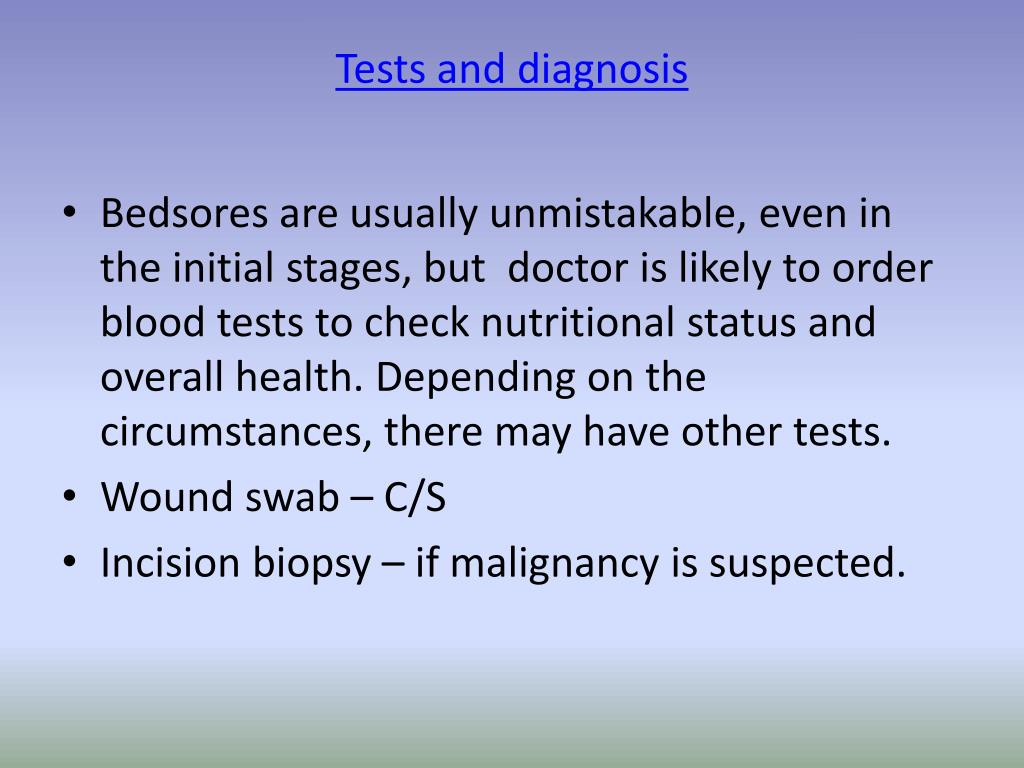 Tests and diagnosis

• Bedsores are usually unmistakable, even in the initial stages, but doctor is likely to order blood tests to check nutritional status and overall health. Depending on the circumstances, there may have other tests.
• Wound swab – C/S
• Incision biopsy – if malignancy is suspected.